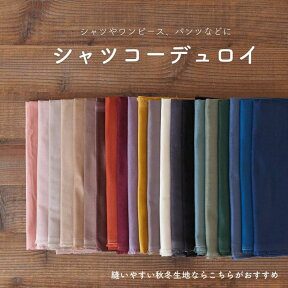 シャツやワンピース、パンツなどに

シャツコーデュロイ

縫いやすい秋冬生地ならこちらがおすすめ